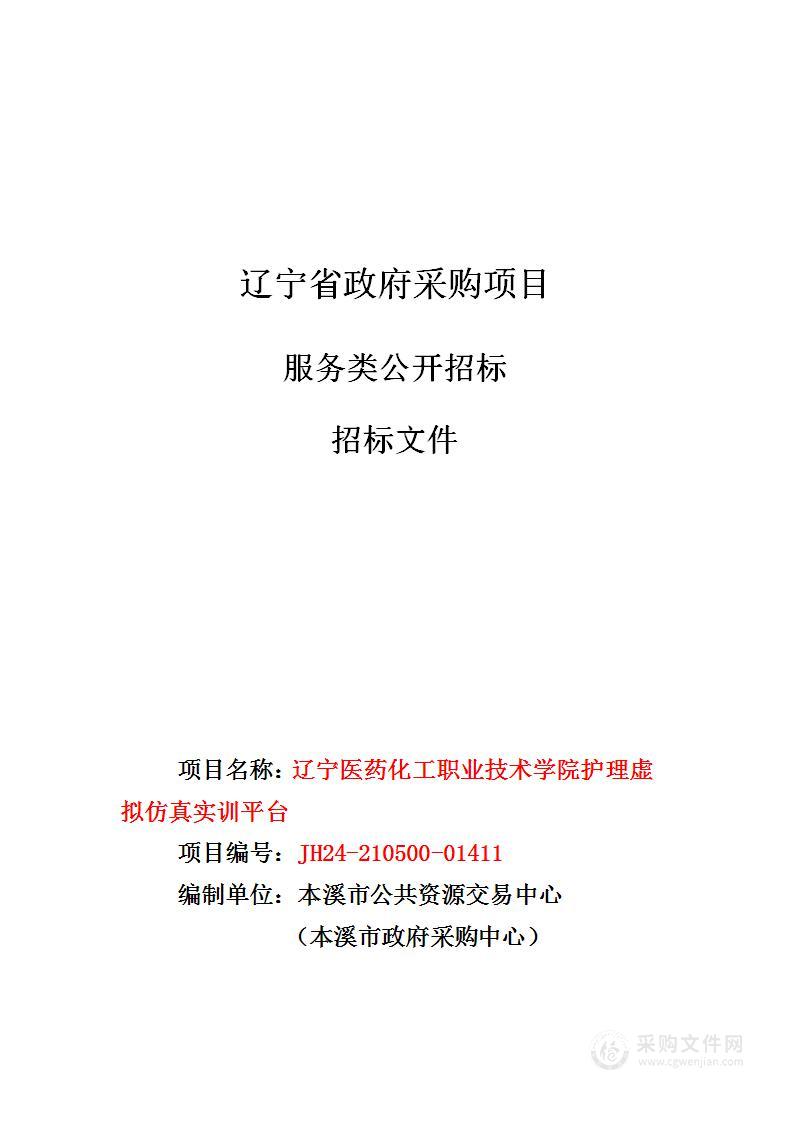 辽宁省政府采购项目

服务类公开招标

招标文件

项目名称：辽宁医药化工职业技术学院护理虚拟仿真实训平台

项目编号：JH24-210500-01411

编制单位：本溪市公共资源交易中心

（本溪市政府采购中心）

采购文件网
www.cgwenjian.com